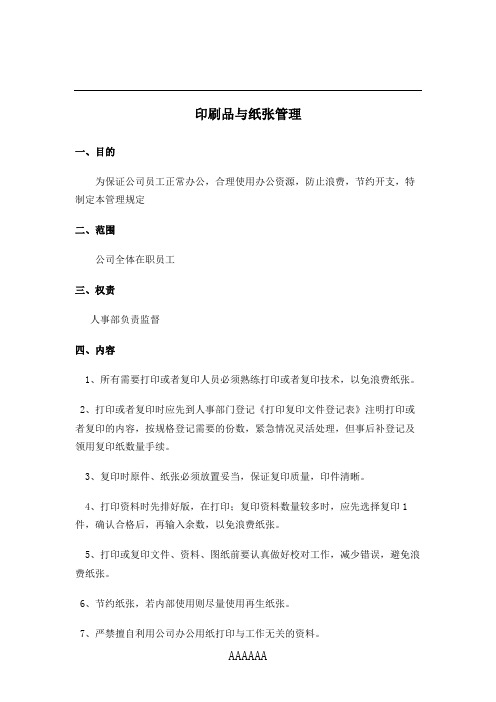 印刷品与纸张管理

一、目的

为保证公司员工正常办公，合理使用办公资源，防止浪费，节约开支，特制定本管理规定

二、范围

公司全体在职员工

三、权责

人事部负责监督

四、内容

1、所有需要打印或者复印人员必须熟练打印或者复印技术，以免浪费纸张。

2、打印或者复印时应先到人事部门登记《打印复印文件登记表》注明打印或者复印的内容，按规格登记需要的份数，紧急情况灵活处理，但事后补登记及领用复印纸数量手续。

3、复印时原件、纸张必须放置妥当，保证复印质量，印件清晰。

4、打印资料时先排好版，在打印；复印资料数量较多时，应先选择复印1件，确认合格后，再输入余数，以免浪费纸张。

5、打印或复印文件、资料、图纸前要认真做好校对工作，减少错误，避免浪费纸张。

6、节约纸张，若内部使用则尽量使用再生纸张。

7、严禁擅自利用公司办公用纸打印与工作无关的资料。

AAAAAA